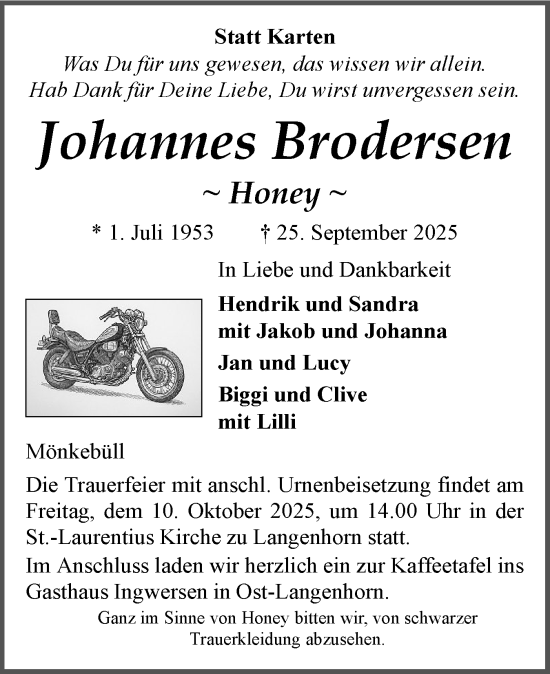 Statt Karten

Was Du für uns gewesen, das wissen wir allein.
Hab Dank für Deine Liebe, Du wirst unvergessen sein.

Johannes Brodersen

~ Honey ~

* 1. Juli 1953 † 25. September 2025

In Liebe und Dankbarkeit

Hendrik und Sandra
mit Jakob und Johanna

Jan und Lucy

Biggi und Clive
mit Lilli

Mönkebüll

Die Trauerfeier mit anschl. Urnenbeisetzung findet am Freitag, dem 10. Oktober 2025, um 14.00 Uhr in der St.-Laurentius Kirche zu Langenhorn statt.

Im Anschluss laden wir herzlich ein zur Kaffeetafel ins Gasthaus Ingwersen in Ost-Langenhorn.

Ganz im Sinne von Honey bitten wir, von schwarzer Trauerkleidung abzusehen.